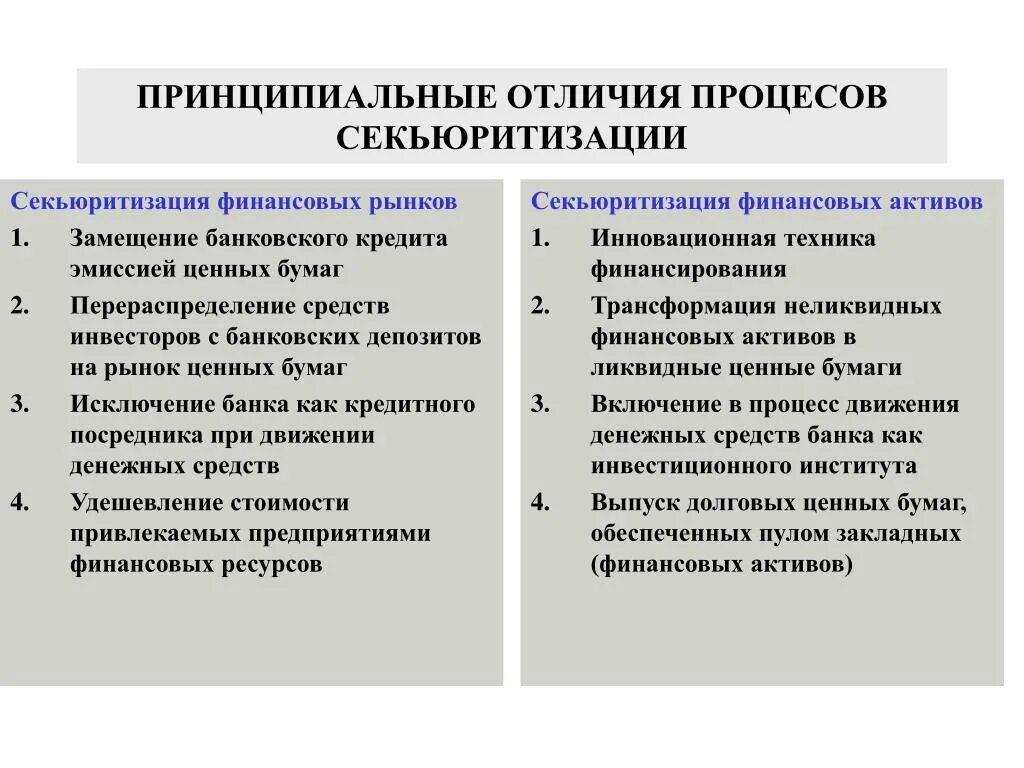 ПРИНЦИПИАЛЬНЫЕ ОТЛИЧИЯ ПРОЦЕСОВ СЕКЬЮРИТИЗАЦИИ

Секьюритизация финансовых рынков

1. Замещение банковского кредита эмиссией ценных бумаг
2. Перераспределение средств инвесторов с банковских депозитов на рынок ценных бумаг
3. Исключение банка как кредитного посредника при движении денежных средств
4. Удешевление стоимости привлекаемых предприятиями финансовых ресурсов

Секьюритизация финансовых активов

1. Инновационная техника финансирования
2. Трансформация неликвидных финансовых активов в ликвидные ценные бумаги
3. Включение в процесс движения денежных средств банка как инвестиционного института
4. Выпуск долговых ценных бумаг, обеспеченных пулом закладных (финансовых активов)